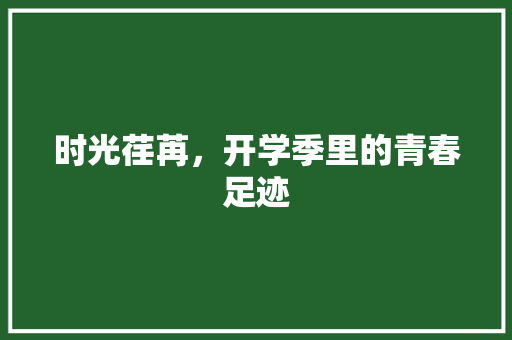 时光荏苒，开学季里的青春足迹